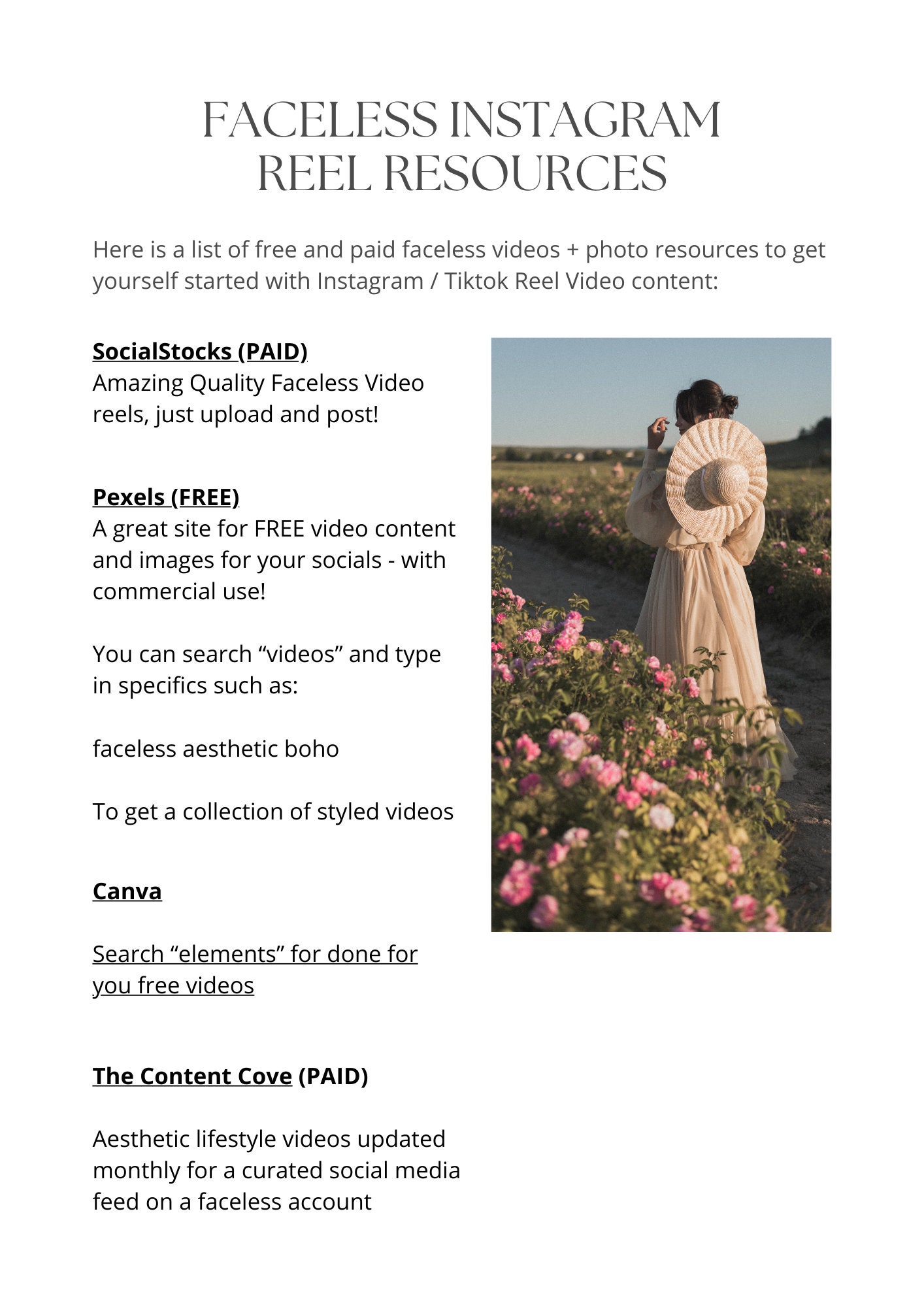 FACELESS INSTAGRAM REEL RESOURCES

Here is a list of free and paid faceless videos + photo resources to get yourself started with Instagram / Tiktok Reel Video content:

SocialStocks (PAID)
Amazing Quality Faceless Video reels, just upload and post!

Pexels (FREE)
A great site for FREE video content and images for your socials - with commercial use!

You can search “videos” and type in specifics such as:

faceless aesthetic boho

To get a collection of styled videos

Canva

Search “elements” for done for you free videos

The Content Cove (PAID)

Aesthetic lifestyle videos updated monthly for a curated social media feed on a faceless account